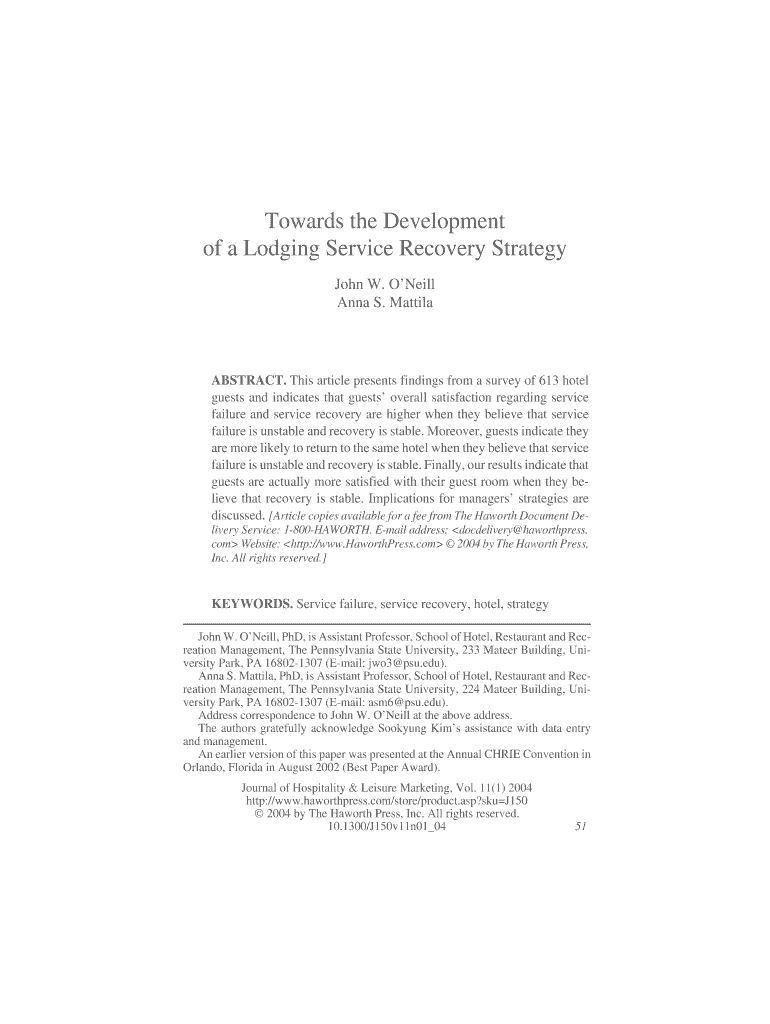 Towards the Development of a Lodging Service Recovery Strategy

John W. O'Neill
Anna S. Mattila

ABSTRACT. This article presents findings from a survey of 613 hotel guests and indicates that guests' overall satisfaction regarding service failure and service recovery are higher when they believe that service failure is unstable and recovery is stable. Moreover, guests indicate they are more likely to return to the same hotel when they believe that service failure is unstable and recovery is stable. Finally, our results indicate that guests are actually more satisfied with their guest room when they believe that recovery is stable. Implications for managers' strategies are discussed. [Article copies available for a fee from The Haworth Document Delivery Service: 1-800-HAWORTH. E-mail address: <docdelivery@haworthpress.com> Website: <http://www.HaworthPress.com> © 2004 by The Haworth Press, Inc. All rights reserved.]

KEYWORDS. Service failure, service recovery, hotel, strategy

John W. O'Neill, PhD, is Assistant Professor, School of Hotel, Restaurant and Recreation Management, The Pennsylvania State University, 233 Mateer Building, University Park, PA 16802-1307 (E-mail: jwo3@psu.edu).
Anna S. Mattila, PhD, is Assistant Professor, School of Hotel, Restaurant and Recreation Management, The Pennsylvania State University, 224 Mateer Building, University Park, PA 16802-1307 (E-mail: asm6@psu.edu).
Address correspondence to John W. O'Neill at the above address.
The authors gratefully acknowledge Sookyung Kim's assistance with data entry and management.
An earlier version of this paper was presented at the Annual CHRIE Convention in Orlando, Florida in August 2002 (Best Paper Award).

Journal of Hospitality & Leisure Marketing, Vol. 11(1) 2004
http://www.haworthpress.com/store/product.asp?sku=J150
© 2004 by The Haworth Press, Inc. All rights reserved.
10.1300/J150v11n01_04

51